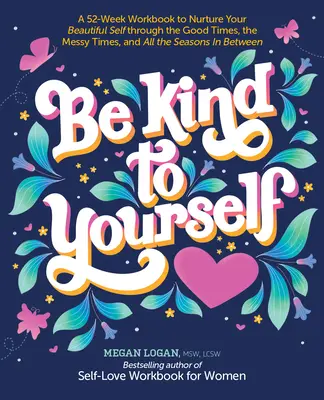 A 52-Week Workbook to Nurture Your Beautiful Self through the Good Times, the Messy Times, and All the Seasons In Between

Be Kind to Yourself

MEGAN LOGAN, MSW, LCSW
Bestselling author of
Self-Love Workbook for Women